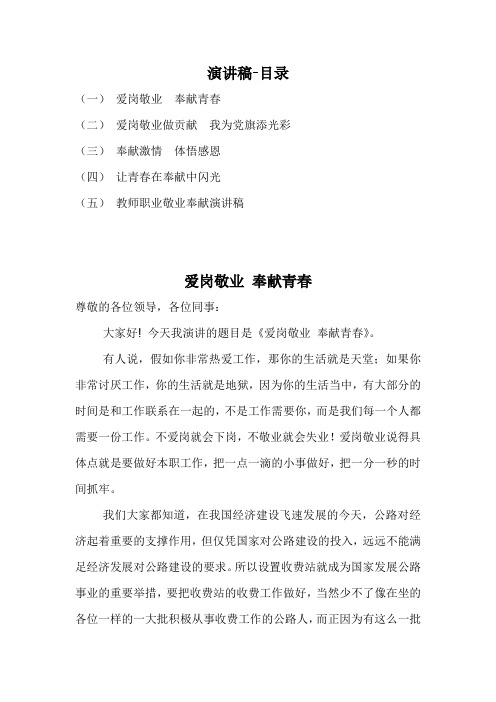 演讲稿-目录

（一） 爱岗敬业　奉献青春

（二） 爱岗敬业做贡献　我为党旗添光彩

（三） 奉献激情　体悟感恩

（四） 让青春在奉献中闪光

（五） 教师职业敬业奉献演讲稿

爱岗敬业 奉献青春

尊敬的各位领导，各位同事：

大家好！今天我演讲的题目是《爱岗敬业 奉献青春》。

有人说，假如你非常热爱工作，那你的生活就是天堂；如果你非常讨厌工作，你的生活就是地狱，因为你的生活当中，有大部分的时间是和工作联系在一起的，不是工作需要你，而是我们每一个人都需要一份工作。不爱岗就会下岗，不敬业就会失业！爱岗敬业说得具体点就是要做好本职工作，把一点一滴的小事做好，把一分一秒的时间抓牢。

我们大家都知道，在我国经济建设飞速发展的今天，公路对经济起着重要的支撑作用，但仅凭国家对公路建设的投入，远远不能满足经济发展对公路建设的要求。所以设置收费站就成为国家发展公路事业的重要举措，要把收费站的收费工作做好，当然少不了像在坐的各位一样的一大批积极从事收费工作的公路人，而正因为有这么一批